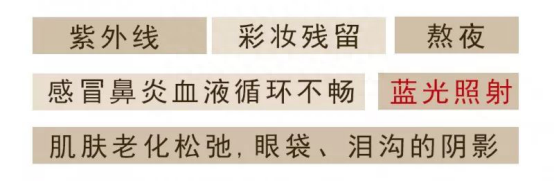 紫外线
彩妆残留
熬夜
感冒鼻炎血液循环不畅
蓝光照射
肌肤老化松弛，眼袋、泪沟的阴影